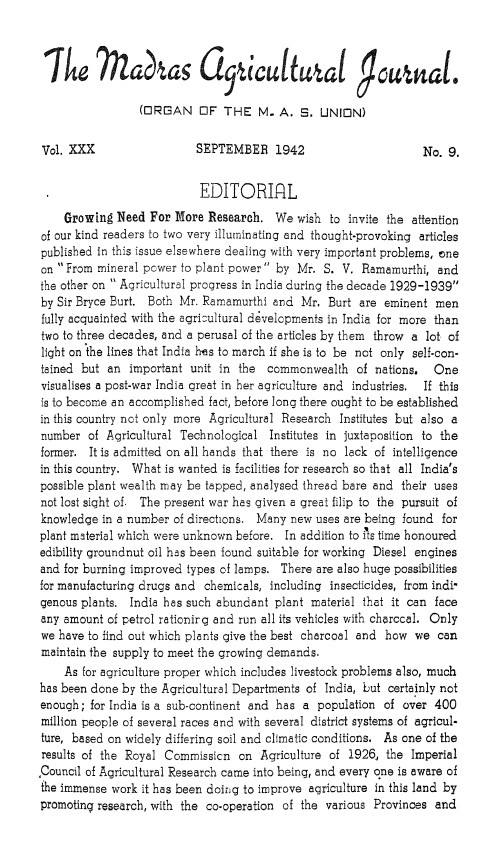 The Madras Agricultural Journal.

(ORGAN OF THE M. A. S. UNION)

Vol. XXX SEPTEMBER 1942 No. 9.

EDITORIAL

Growing Need For More Research. We wish to invite the attention of our kind readers to two very illuminating and thought-provoking articles published in this issue elsewhere dealing with very important problems, one on "From mineral power to plant power" by Mr. S. V. Ramamurthi, and the other on "Agricultural progress in India during the decade 1929-1939" by Sir Bryce Burt. Both Mr. Ramamurthi and Mr. Burt are eminent men fully acquainted with the agricultural developments in India for more than two to three decades, and a perusal of the articles by them throw a lot of light on the lines that India has to march if she is to be not only self-contained but an important unit in the commonwealth of nations. One visualises a post-war India great in her agriculture and industries. If this is to become an accomplished fact, before long there ought to be established in this country not only more Agricultural Research Institutes but also a number of Agricultural Technological Institutes in juxtaposition to the former. It is admitted on all hands that there is no lack of intelligence in this country. What is wanted is facilities for research so that all India's possible plant wealth may be tapped, analysed thread bare and their uses not lost sight of. The present war has given a great filip to the pursuit of knowledge in a number of directions. Many new uses are being found for plant material which were unknown before. In addition to its time honoured edibility groundnut oil has been found suitable for working Diesel engines and for burning improved types of lamps. There are also huge possibilities for manufacturing drugs and chemicals, including insecticides, from indigenous plants. India has such abundant plant material that it can face any amount of petrol rationing and run all its vehicles with charcoal. Only we have to find out which plants give the best charcoal and how we can maintain the supply to meet the growing demands.

As for agriculture proper which includes livestock problems also, much has been done by the Agricultural Departments of India, but certainly not enough; for India is a sub-continent and has a population of over 400 million people of several races and with several district systems of agriculture, based on widely differing soil and climatic conditions. As one of the results of the Royal Commission on Agriculture of 1926, the Imperial Council of Agricultural Research came into being, and every one is aware of the immense work it has been doing to improve agriculture in this land by promoting research, with the co-operation of the various Provinces and